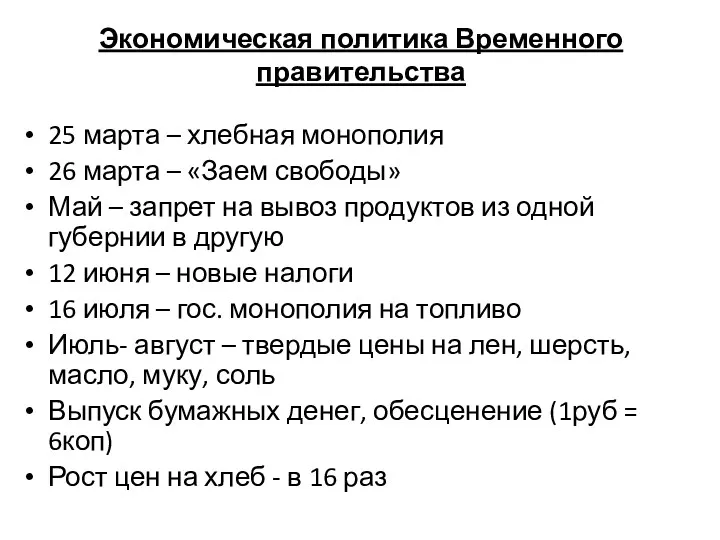 Экономическая политика Временного правительства

• 25 марта – хлебная монополия
• 26 марта – «Заем свободы»
• Май – запрет на вывоз продуктов из одной губернии в другую
• 12 июня – новые налоги
• 16 июля – гос. монополия на топливо
• Июль- август – твердые цены на лен, шерсть, масло, муку, соль
• Выпуск бумажных денег, обесценение (1руб = 6коп)
• Рост цен на хлеб - в 16 раз